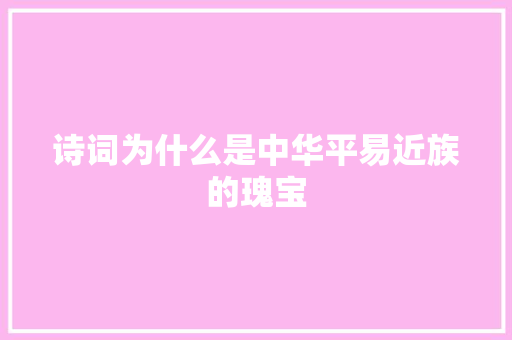 诗词为什么是中华平易近族的瑰宝